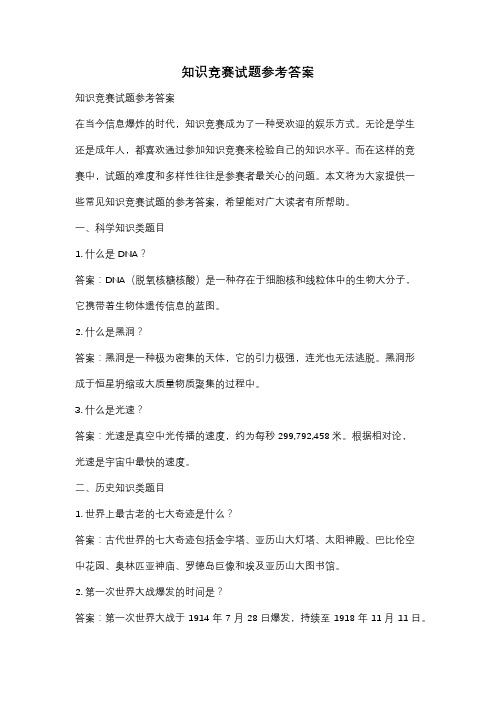 知识竞赛试题参考答案

知识竞赛试题参考答案

在当今信息爆炸的时代，知识竞赛成为了一种受欢迎的娱乐方式。无论是学生还是成年人，都喜欢通过参加知识竞赛来检验自己的知识水平。而在这样的竞赛中，试题的难度和多样性往往是参赛者最关心的问题。本文将为大家提供一些常见知识竞赛试题的参考答案，希望能对广大读者有所帮助。

一、科学知识类题目

1. 什么是 DNA？

答案：DNA（脱氧核糖核酸）是一种存在于细胞核和线粒体中的生物大分子，它携带着生物体遗传信息的蓝图。

2. 什么是黑洞？

答案：黑洞是一种极为密集的天体，它的引力极强，连光也无法逃脱。黑洞形成于恒星坍缩或大质量物质聚集的过程中。

3. 什么是光速？

答案：光速是真空中光传播的速度，约为每秒 299,792,458 米。根据相对论，光速是宇宙中最快的速度。

二、历史知识类题目

1. 世界上最古老的七大奇迹是什么？

答案：古代世界的七大奇迹包括金字塔、亚历山大灯塔、太阳神殿、巴比伦空中花园、奥林匹亚神庙、罗德岛巨像和埃及亚历山大图书馆。

2. 第一次世界大战爆发的时间是？

答案：第一次世界大战于 1914 年 7 月 28 日爆发，持续至 1918 年 11 月 11 日。